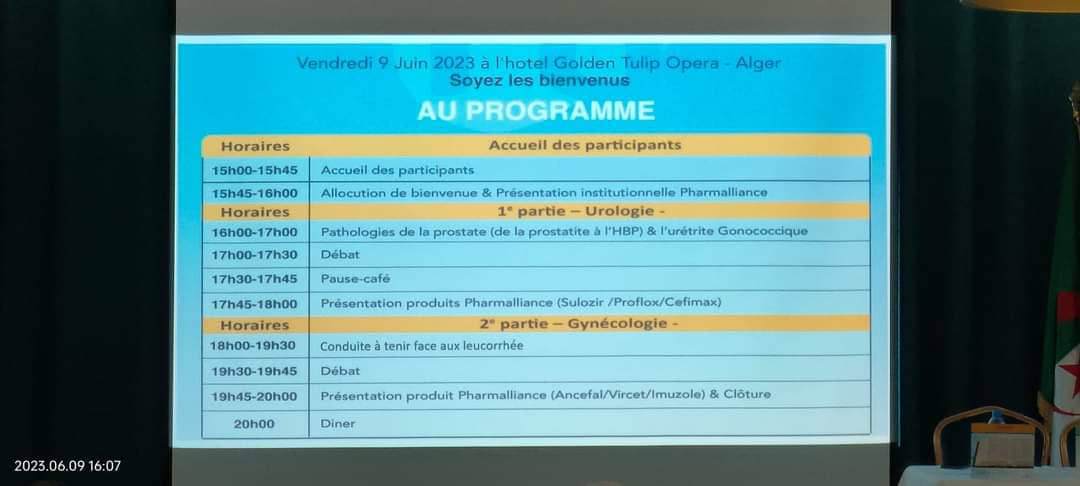 Vendredi 9 Juin 2023 à l'hotel Golden Tulip Opera - Alger
Soyez les bienvenus

AU PROGRAMME

| Horaires | Accueil des participants |
|---|---|
| 15h00-15h45 | Accueil des participants |
| 15h45-16h00 | Allocution de bienvenue & Présentation institutionnelle Pharmalliance |
| Horaires | 1e partie – Urologie - |
| 16h00-17h00 | Pathologies de la prostate (de la prostatite à l'HBP) & l'urétrite Gonococcique |
| 17h00-17h30 | Débat |
| 17h30-17h45 | Pause-café |
| 17h45-18h00 | Présentation produits Pharmalliance (Sulozir /Proflox/Cefimax) |
| Horaires | 2e partie – Gynécologie - |
| 18h00-19h30 | Conduite à tenir face aux leucorrhée |
| 19h30-19h45 | Débat |
| 19h45-20h00 | Présentation produit Pharmalliance (Ancefal/Vircet/Imuzole) & Clôture |
| 20h00 | Diner |

2023.06.09 16:07